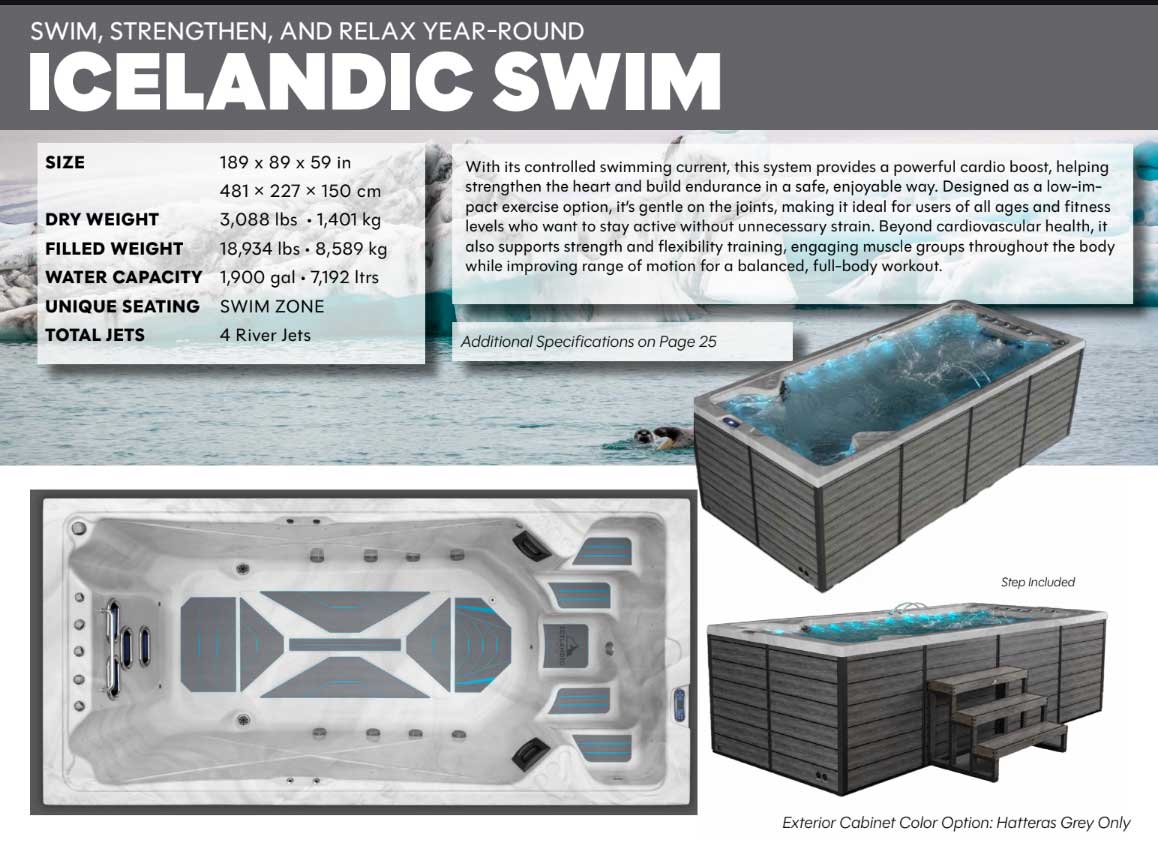 SWIM, STRENGTHEN, AND RELAX YEAR-ROUND
ICELANDIC SWIM

SIZE 189 x 89 x 59 in
481 × 227 × 150 cm
DRY WEIGHT 3,088 lbs • 1,401 kg
FILLED WEIGHT 18,934 lbs • 8,589 kg
WATER CAPACITY 1,900 gal • 7,192 ltrs
UNIQUE SEATING SWIM ZONE
TOTAL JETS 4 River Jets

With its controlled swimming current, this system provides a powerful cardio boost, helping strengthen the heart and build endurance in a safe, enjoyable way. Designed as a low-impact exercise option, it's gentle on the joints, making it ideal for users of all ages and fitness levels who want to stay active without unnecessary strain. Beyond cardiovascular health, it also supports strength and flexibility training, engaging muscle groups throughout the body while improving range of motion for a balanced, full-body workout.

Additional Specifications on Page 25

Step Included

Exterior Cabinet Color Option: Hatteras Grey Only